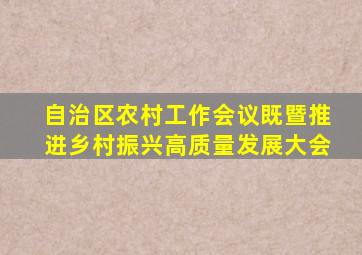 自治区农村工作会议既暨推进乡村振兴高质量发展大会